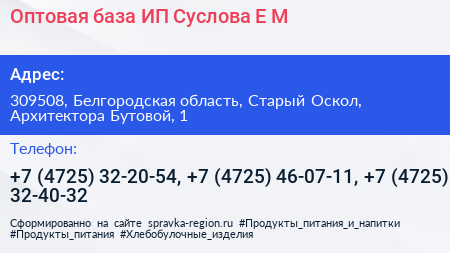 Оптовая база ИП Суслова Е М

Адрес:

309508, Белгородская область, Старый Оскол, Архитектора Бутовой, 1

Телефон:

+7 (4725) 32-20-54, +7 (4725) 46-07-11, +7 (4725) 32-40-32

Сформированно на сайте spravka-region.ru #Продукты_питания_и_напитки #Продукты_питания #Хлебобулочные_изделия